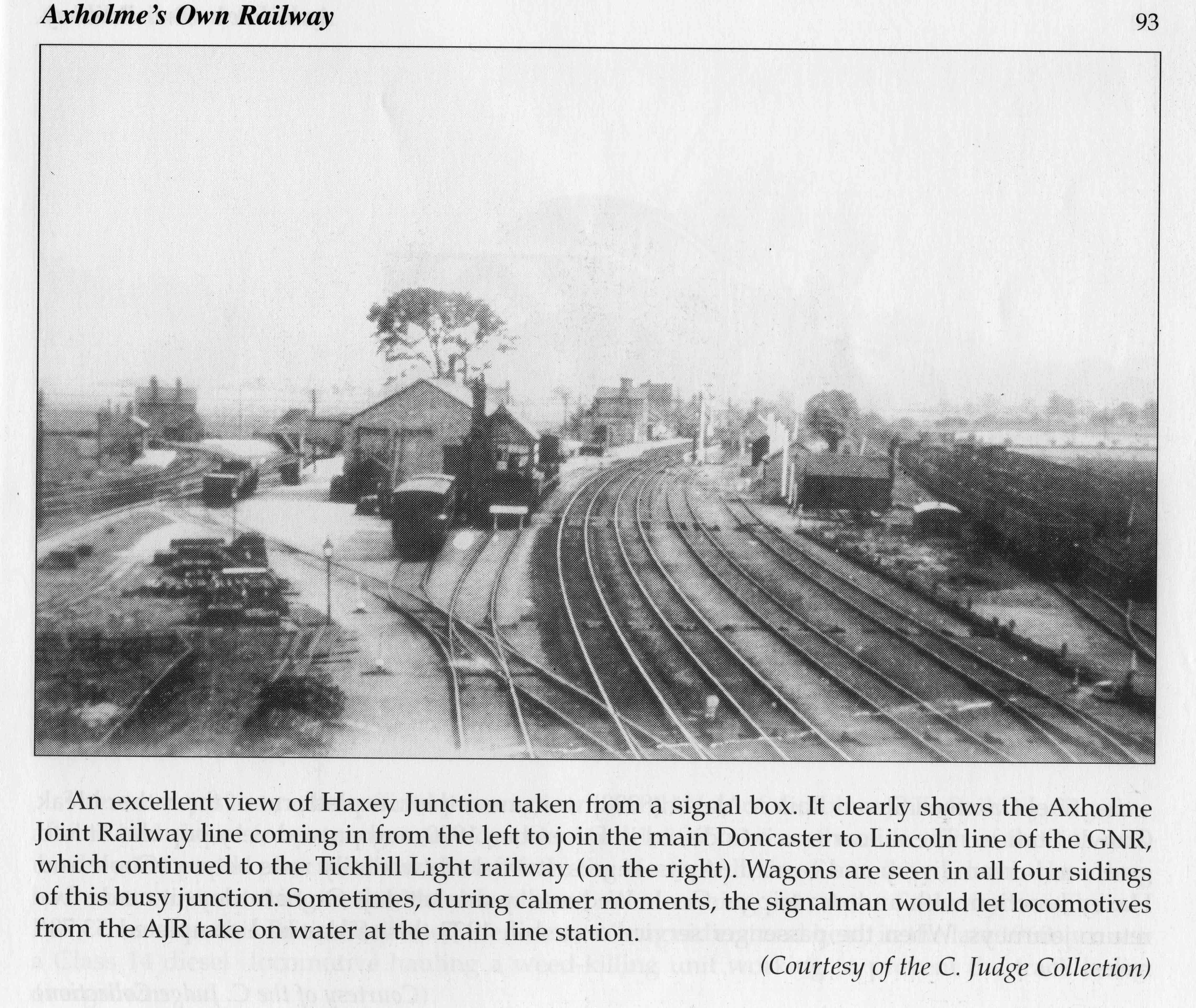 Axholme's Own Railway 93

An excellent view of Haxey Junction taken from a signal box. It clearly shows the Axholme Joint Railway line coming in from the left to join the main Doncaster to Lincoln line of the GNR, which continued to the Tickhill Light railway (on the right). Wagons are seen in all four sidings of this busy junction. Sometimes, during calmer moments, the signalman would let locomotives from the AJR take on water at the main line station.

(Courtesy of the C. Judge Collection)